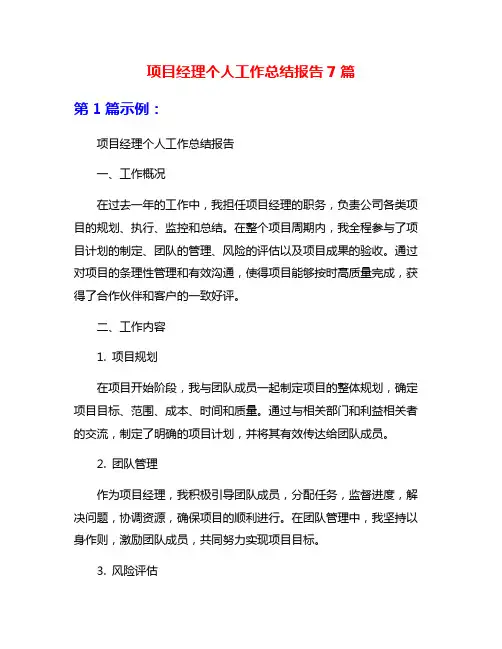 项目经理个人工作总结报告 7 篇

第 1 篇示例：

项目经理个人工作总结报告

一、工作概况

在过去一年的工作中，我担任项目经理的职务，负责公司各类项目的规划、执行、监控和总结。在整个项目周期内，我全程参与了项目计划的制定、团队的管理、风险的评估以及项目成果的验收。通过对项目的条理性管理和有效沟通，使得项目能够按时高质量完成，获得了合作伙伴和客户的一致好评。

二、工作内容

1. 项目规划

在项目开始阶段，我与团队成员一起制定项目的整体规划，确定项目目标、范围、成本、时间和质量。通过与相关部门和利益相关者的交流，制定了明确的项目计划，并将其有效传达给团队成员。

2. 团队管理

作为项目经理，我积极引导团队成员，分配任务，监督进度，解决问题，协调资源，确保项目的顺利进行。在团队管理中，我坚持以身作则，激励团队成员，共同努力实现项目目标。

3. 风险评估